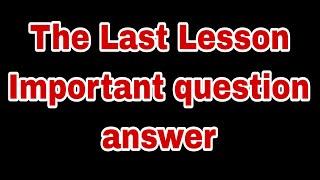 The Last Lesson
Important question
answer